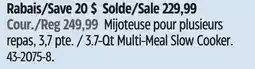 Rabais/Save 20 $ Solde/Sale 229,99
Cour./Reg 249,99 Mijoteuse pour plusieurs repas, 3,7 pte. / 3.7-Qt Multi-Meal Slow Cooker. 43-2075-8.